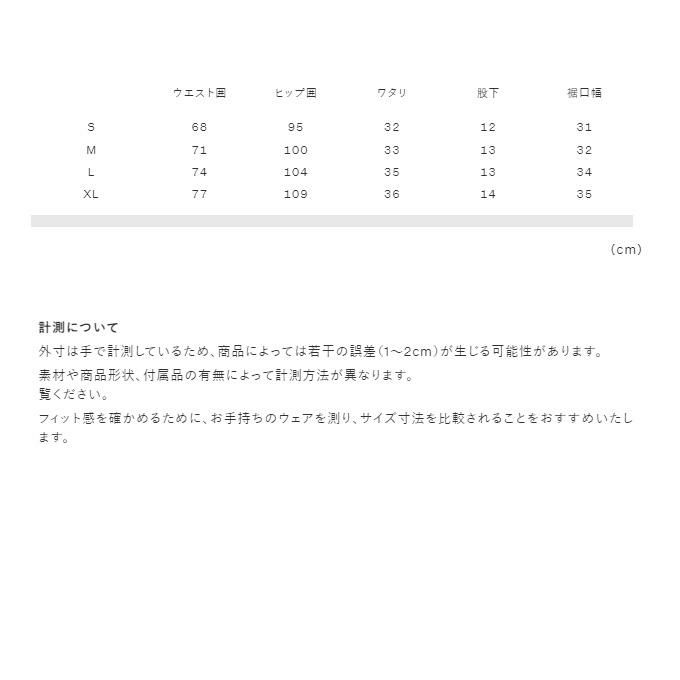 | | ウエスト囲 | ヒップ囲 | ワタリ | 股下 | 裾口幅 |
|---|---|---|---|---|---|
| S | 68 | 95 | 32 | 12 | 31 |
| M | 71 | 100 | 33 | 13 | 32 |
| L | 74 | 104 | 35 | 13 | 34 |
| XL | 77 | 109 | 36 | 14 | 35 |

（cm）

計測について

外寸は手で計測しているため、商品によっては若干の誤差（1～2cm）が生じる可能性があります。

素材や商品形状、付属品の有無によって計測方法が異なります。
覧ください。

フィット感を確かめるために、お手持ちのウェアを測り、サイズ寸法を比較されることをおすすめいたします。